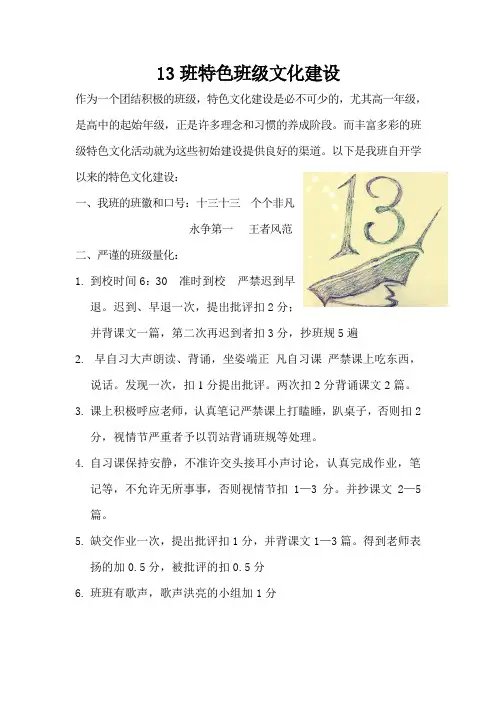 13 班特色班级文化建设

作为一个团结积极的班级，特色文化建设是必不可少的，尤其高一年级，是高中的起始年级，正是许多理念和习惯的养成阶段。而丰富多彩的班级特色文化活动就为这些初始建设提供良好的渠道。以下是我班自开学以来的特色文化建设：

一、我班的班徽和口号：十三十三　个个非凡

永争第一　王者风范

13

二、严谨的班级量化：

1. 到校时间 6：30　准时到校　严禁迟到早退。迟到、早退一次，提出批评扣 2 分；并背课文一篇，第二次再迟到者扣 3 分，抄班规 5 遍

2. 早自习大声朗读、背诵，坐姿端正 凡自习课 严禁课上吃东西，说话。发现一次，扣 1 分提出批评。两次扣 2 分背诵课文 2 篇。

3. 课上积极呼应老师，认真笔记严禁课上打瞌睡，趴桌子，否则扣 2 分，视情节严重者予以罚站背诵班规等处理。

4. 自习课保持安静，不准许交头接耳小声讨论，认真完成作业，笔记等，不允许无所事事，否则视情节扣 1—3 分。并抄课文 2—5 篇。

5. 缺交作业一次，提出批评扣 1 分，并背课文 1—3 篇。得到老师表扬的加 0.5 分，被批评的扣 0.5 分

6. 班班有歌声，歌声洪亮的小组加 1 分